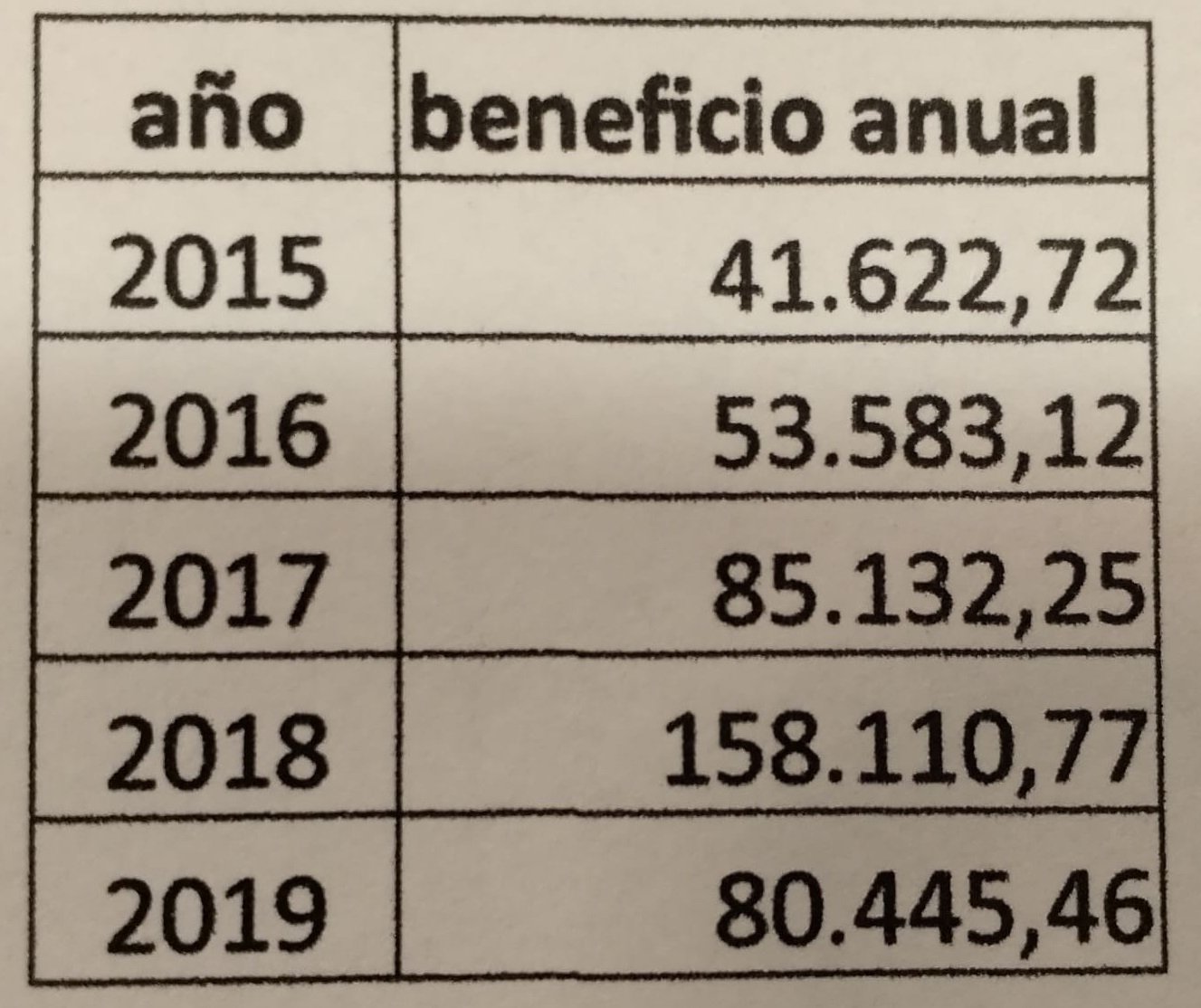 | año | beneficio anual |
|---|---|
| 2015 | 41.622,72 |
| 2016 | 53.583,12 |
| 2017 | 85.132,25 |
| 2018 | 158.110,77 |
| 2019 | 80.445,46 |